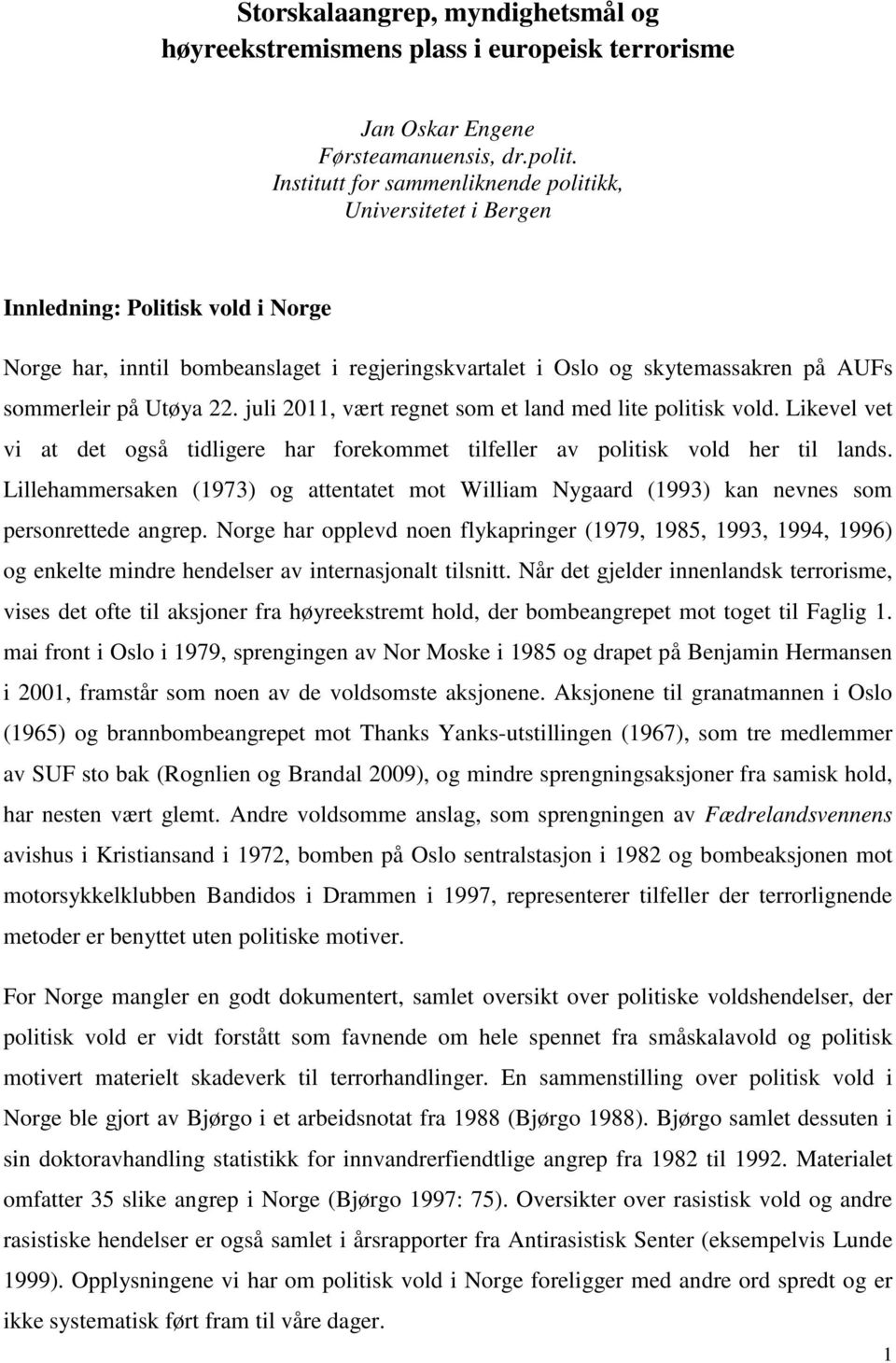 Storskalaangrep, myndighetsmål og høyreekstremismens plass i europeisk terrorisme

Jan Oskar Engene
Førsteamanuensis, dr.polit.
Institutt for sammenliknende politikk,
Universitetet i Bergen

Innledning: Politisk vold i Norge

Norge har, inntil bombeanslaget i regjeringskvartalet i Oslo og skytemassakren på AUFs sommerleir på Utøya 22. juli 2011, vært regnet som et land med lite politisk vold. Likevel vet vi at det også tidligere har forekommet tilfeller av politisk vold her til lands. Lillehammersaken (1973) og attentatet mot William Nygaard (1993) kan nevnes som personrettede angrep. Norge har opplevd noen flykapringer (1979, 1985, 1993, 1994, 1996) og enkelte mindre hendelser av internasjonalt tilsnitt. Når det gjelder innenlandsk terrorisme, vises det ofte til aksjoner fra høyreekstremt hold, der bombeangrepet mot toget til Faglig 1. mai front i Oslo i 1979, sprengingen av Nor Moske i 1985 og drapet på Benjamin Hermansen i 2001, framstår som noen av de voldsomste aksjonene. Aksjonene til granatmannen i Oslo (1965) og brannbombeangrepet mot Thanks Yanks-utstillingen (1967), som tre medlemmer av SUF sto bak (Rognlien og Brandal 2009), og mindre sprengningsaksjoner fra samisk hold, har nesten vært glemt. Andre voldsomme anslag, som sprengningen av Fædrelandsvennens avishus i Kristiansand i 1972, bomben på Oslo sentralstasjon i 1982 og bombeaksjonen mot motorsykkelklubben Bandidos i Drammen i 1997, representerer tilfeller der terrorlignende metoder er benyttet uten politiske motiver.

For Norge mangler en godt dokumentert, samlet oversikt over politiske voldshendelser, der politisk vold er vidt forstått som favnende om hele spennet fra småskalavold og politisk motivert materielt skadeverk til terrorhandlinger. En sammenstilling over politisk vold i Norge ble gjort av Bjørgo i et arbeidsnotat fra 1988 (Bjørgo 1988). Bjørgo samlet dessuten i sin doktoravhandling statistikk for innvandrerfiendtlige angrep fra 1982 til 1992. Materialet omfatter 35 slike angrep i Norge (Bjørgo 1997: 75). Oversikter over rasistisk vold og andre rasistiske hendelser er også samlet i årsrapporter fra Antirasistisk Senter (eksempelvis Lunde 1999). Opplysningene vi har om politisk vold i Norge foreligger med andre ord spredt og er ikke systematisk ført fram til våre dager.

1